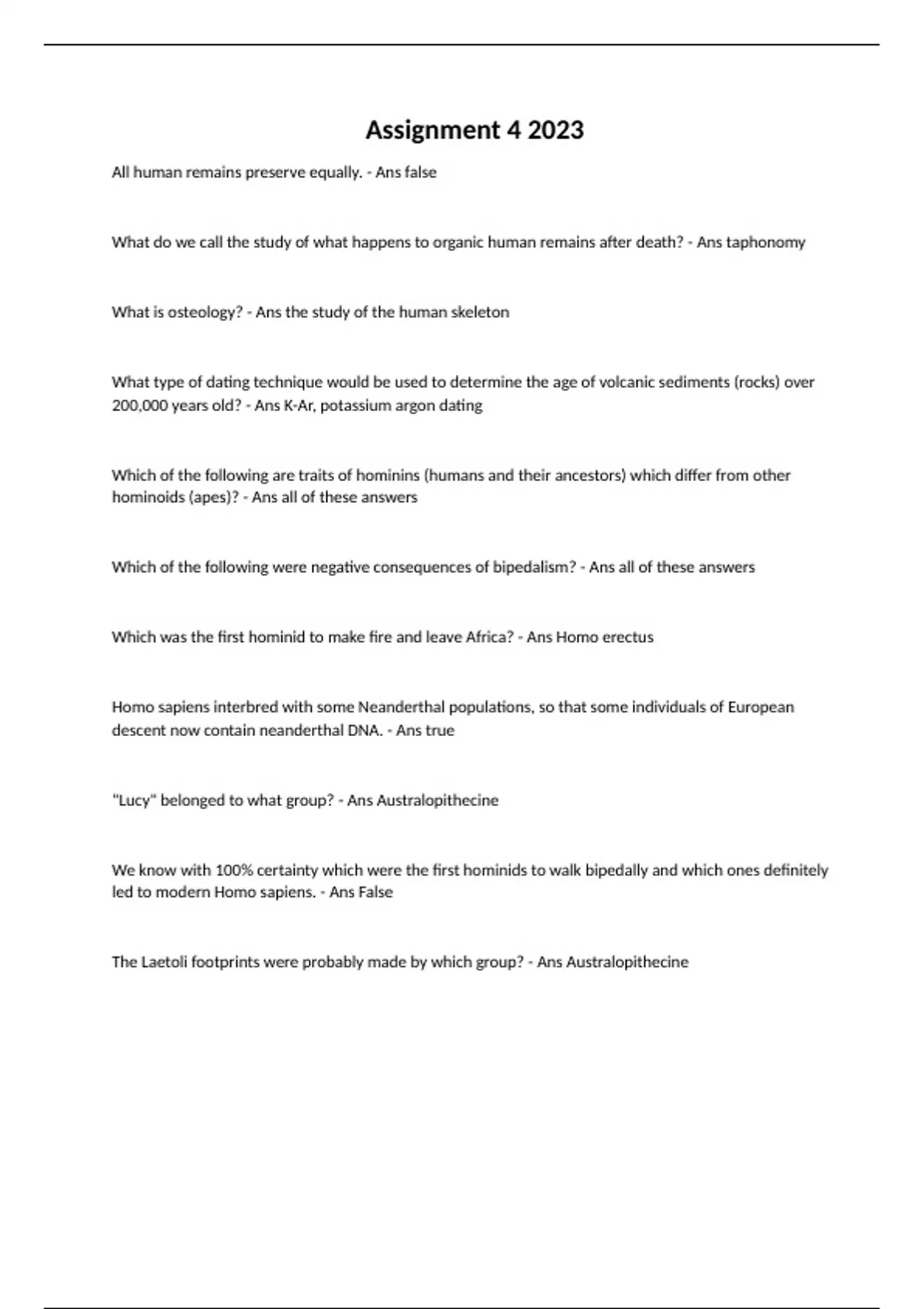 Assignment 4 2023

All human remains preserve equally. - Ans false

What do we call the study of what happens to organic human remains after death? - Ans taphonomy

What is osteology? - Ans the study of the human skeleton

What type of dating technique would be used to determine the age of volcanic sediments (rocks) over 200,000 years old? - Ans K-Ar, potassium argon dating

Which of the following are traits of hominins (humans and their ancestors) which differ from other hominoids (apes)? - Ans all of these answers

Which of the following were negative consequences of bipedalism? - Ans all of these answers

Which was the first hominid to make fire and leave Africa? - Ans Homo erectus

Homo sapiens interbred with some Neanderthal populations, so that some individuals of European descent now contain neanderthal DNA. - Ans true

"Lucy" belonged to what group? - Ans Australopithecine

We know with 100% certainty which were the first hominids to walk bipedally and which ones definitely led to modern Homo sapiens. - Ans False

The Laetoli footprints were probably made by which group? - Ans Australopithecine